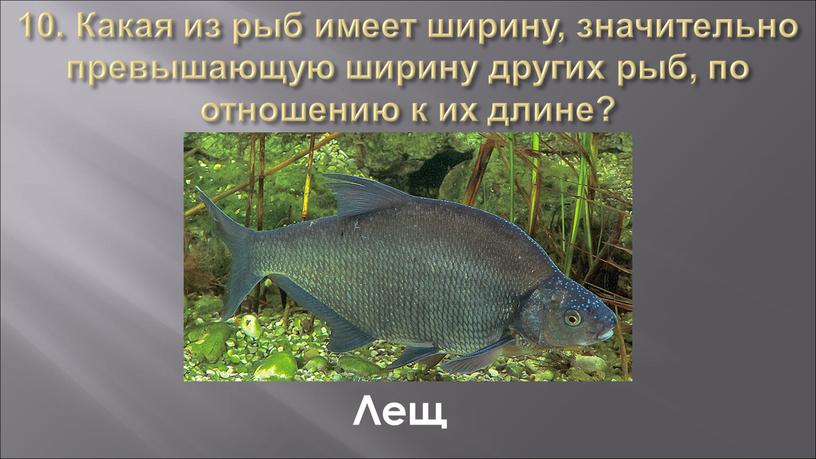 10. Какая из рыб имеет ширину, значительно превышающую ширину других рыб, по отношению к их длине?

Лещ